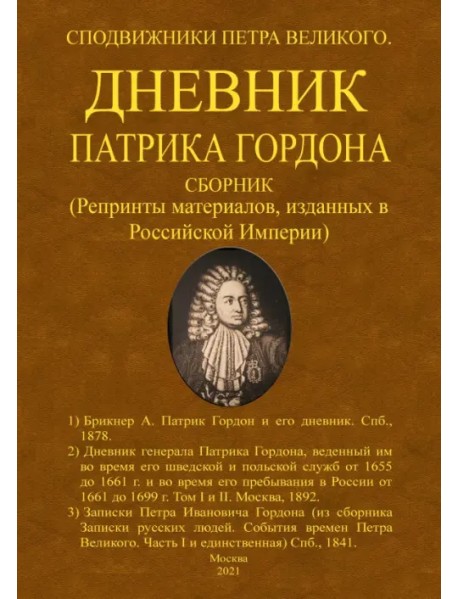 СПОДВИЖНИКИ ПЕТРА ВЕЛИКОГО.

ДНЕВНИК

ПАТРИКА ГОРДОНА

СБОРНИК
(Репринты материалов, изданных в Российской Империи)

1) Брикнер А. Патрик Гордон и его дневник. Спб., 1878.
2) Дневник генерала Патрика Гордона, веденный им во время его шведской и польской служб от 1655 до 1661 г. и во время его пребывания в России от 1661 до 1699 г. Том I и II. Москва, 1892.
3) Записки Петра Ивановича Гордона (из сборника Записки русских людей. События времен Петра Великого. Часть I и единственная) Спб., 1841.

Москва
2021